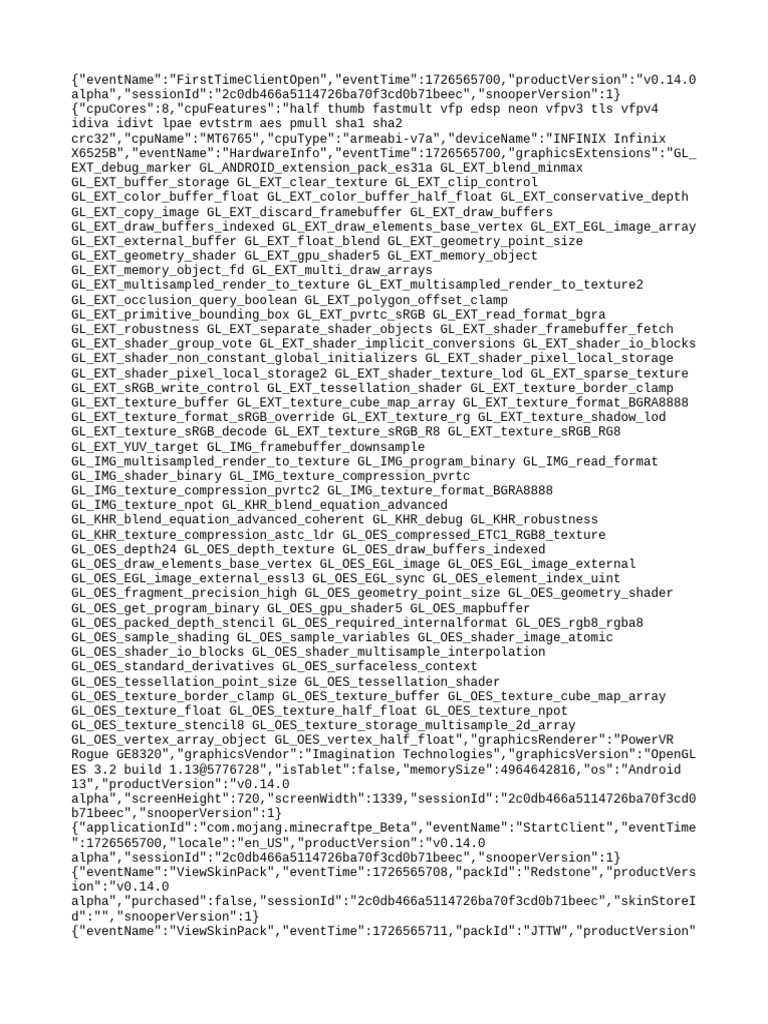 {"eventName":"FirstTimeClientOpen","eventTime":1726565700,"productVersion":"v0.14.0 alpha","sessionId":"2c0db466a5114726ba70f3cd0b71beec","snooperVersion":1}
{"cpuCores":8,"cpuFeatures":"half thumb fastmult vfp edsp neon vfpv3 tls vfpv4 idiva idivt lpae evtstrm aes pmull sha1 sha2 crc32","cpuName":"MT6765","cpuType":"armeabi-v7a","deviceName":"INFINIX Infinix X6525B","eventName":"HardwareInfo","eventTime":1726565700,"graphicsExtensions":"GL_EXT_debug_marker GL_ANDROID_extension_pack_es31a GL_EXT_blend_minmax GL_EXT_buffer_storage GL_EXT_clear_texture GL_EXT_clip_control GL_EXT_color_buffer_float GL_EXT_color_buffer_half_float GL_EXT_conservative_depth GL_EXT_copy_image GL_EXT_discard_framebuffer GL_EXT_draw_buffers GL_EXT_draw_buffers_indexed GL_EXT_draw_elements_base_vertex GL_EXT_EGL_image_array GL_EXT_external_buffer GL_EXT_float_blend GL_EXT_geometry_point_size GL_EXT_geometry_shader GL_EXT_gpu_shader5 GL_EXT_memory_object GL_EXT_memory_object_fd GL_EXT_multi_draw_arrays GL_EXT_multisampled_render_to_texture GL_EXT_multisampled_render_to_texture2 GL_EXT_occlusion_query_boolean GL_EXT_polygon_offset_clamp GL_EXT_primitive_bounding_box GL_EXT_pvrtc_sRGB GL_EXT_read_format_bgra GL_EXT_robustness GL_EXT_separate_shader_objects GL_EXT_shader_framebuffer_fetch GL_EXT_shader_group_vote GL_EXT_shader_implicit_conversions GL_EXT_shader_io_blocks GL_EXT_shader_non_constant_global_initializers GL_EXT_shader_pixel_local_storage GL_EXT_shader_pixel_local_storage2 GL_EXT_shader_texture_lod GL_EXT_sparse_texture GL_EXT_sRGB_write_control GL_EXT_tessellation_shader GL_EXT_texture_border_clamp GL_EXT_texture_buffer GL_EXT_texture_cube_map_array GL_EXT_texture_format_BGRA8888 GL_EXT_texture_format_sRGB_override GL_EXT_texture_rg GL_EXT_texture_shadow_lod GL_EXT_texture_sRGB_decode GL_EXT_texture_sRGB_R8 GL_EXT_texture_sRGB_RG8 GL_EXT_YUV_target GL_IMG_framebuffer_downsample GL_IMG_multisampled_render_to_texture GL_IMG_program_binary GL_IMG_read_format GL_IMG_shader_binary GL_IMG_texture_compression_pvrtc GL_IMG_texture_compression_pvrtc2 GL_IMG_texture_format_BGRA8888 GL_IMG_texture_npot GL_KHR_blend_equation_advanced GL_KHR_blend_equation_advanced_coherent GL_KHR_debug GL_KHR_robustness GL_KHR_texture_compression_astc_ldr GL_OES_compressed_ETC1_RGB8_texture GL_OES_depth24 GL_OES_depth_texture GL_OES_draw_buffers_indexed GL_OES_draw_elements_base_vertex GL_OES_EGL_image GL_OES_EGL_image_external GL_OES_EGL_image_external_essl3 GL_OES_EGL_sync GL_OES_element_index_uint GL_OES_fragment_precision_high GL_OES_geometry_point_size GL_OES_geometry_shader GL_OES_get_program_binary GL_OES_gpu_shader5 GL_OES_mapbuffer GL_OES_packed_depth_stencil GL_OES_required_internalformat GL_OES_rgb8_rgba8 GL_OES_sample_shading GL_OES_sample_variables GL_OES_shader_image_atomic GL_OES_shader_io_blocks GL_OES_shader_multisample_interpolation GL_OES_standard_derivatives GL_OES_surfaceless_context GL_OES_tessellation_point_size GL_OES_tessellation_shader GL_OES_texture_border_clamp GL_OES_texture_buffer GL_OES_texture_cube_map_array GL_OES_texture_float GL_OES_texture_half_float GL_OES_texture_npot GL_OES_texture_stencil8 GL_OES_texture_storage_multisample_2d_array GL_OES_vertex_array_object GL_OES_vertex_half_float","graphicsRenderer":"PowerVR Rogue GE8320","graphicsVendor":"Imagination Technologies","graphicsVersion":"OpenGL ES 3.2 build 1.13@5776728","isTablet":false,"memorySize":4964642816,"os":"Android 13","productVersion":"v0.14.0 alpha","screenHeight":720,"screenWidth":1339,"sessionId":"2c0db466a5114726ba70f3cd0b71beec","snooperVersion":1}
{"applicationId":"com.mojang.minecraftpe_Beta","eventName":"StartClient","eventTime":1726565700,"locale":"en_US","productVersion":"v0.14.0 alpha","sessionId":"2c0db466a5114726ba70f3cd0b71beec","snooperVersion":1}
{"eventName":"ViewSkinPack","eventTime":1726565708,"packId":"Redstone","productVersion":"v0.14.0 alpha","purchased":false,"sessionId":"2c0db466a5114726ba70f3cd0b71beec","skinStoreId":"","snooperVersion":1}
{"eventName":"ViewSkinPack","eventTime":1726565711,"packId":"JTTW","productVersion"